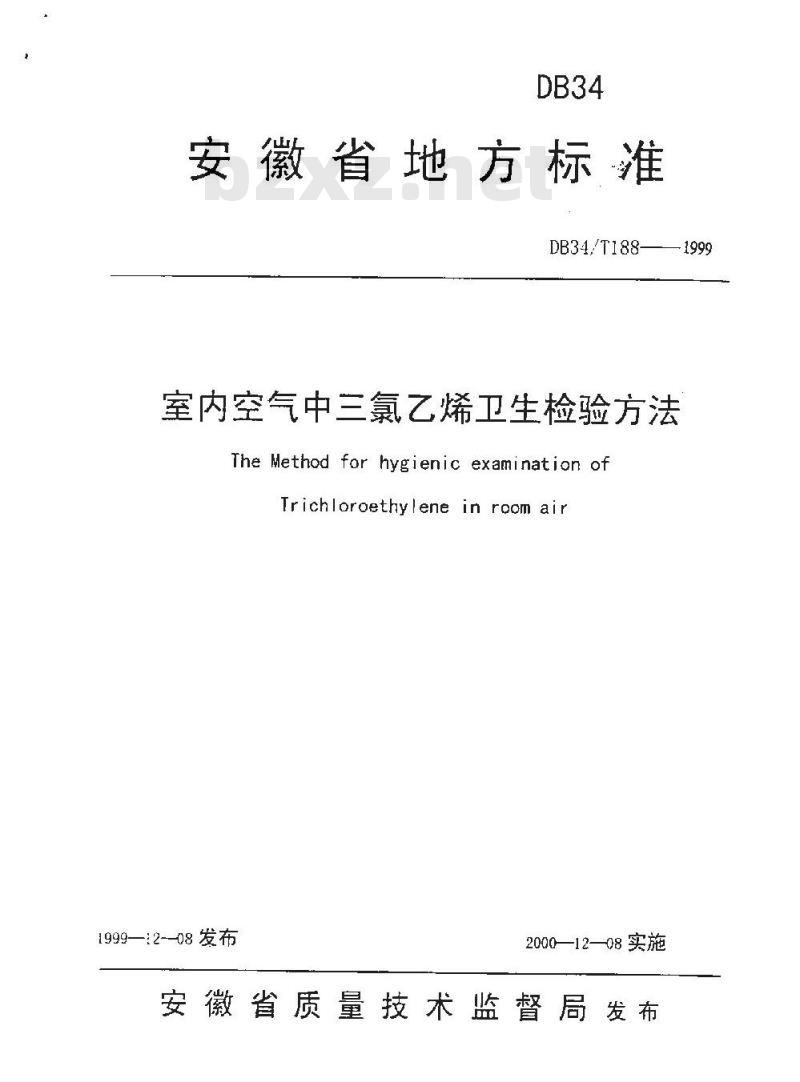 DB34

安徽省地方标准

bzxz.net

DB34/T188——1999

室内空气中三氯乙烯卫生检验方法

The Method for hygienic examination of

Trichloroethylene in room air

1999—12—08 发布

2000—12—08 实施

安徽省质量技术监督局 发布